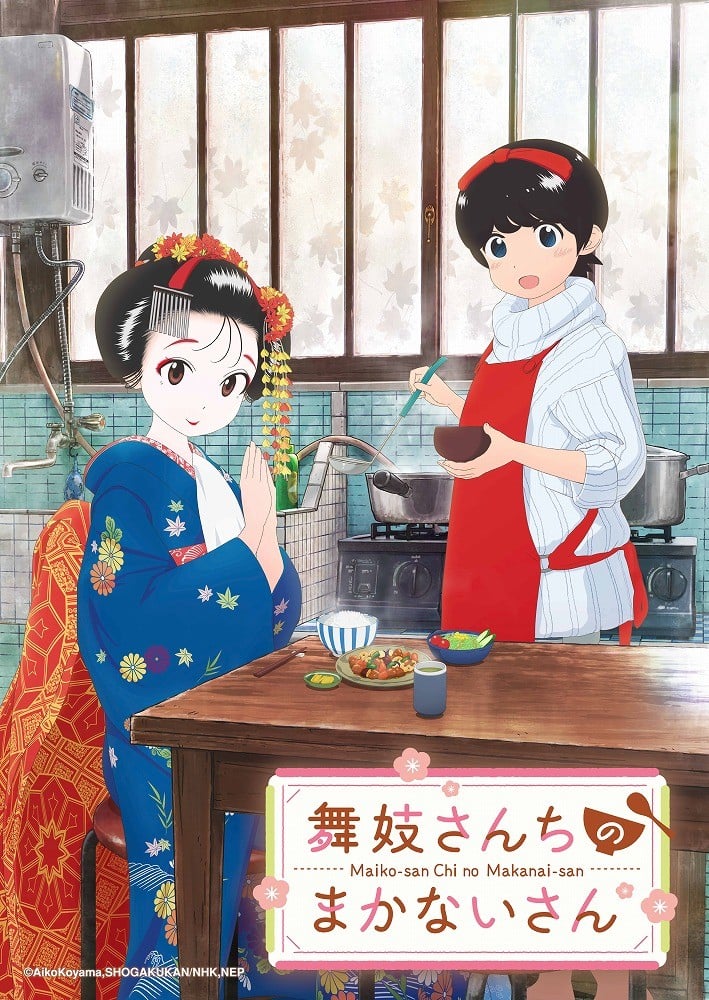 舞妓さんちの
Maiko-san Chi no Makanai-san
まかないさん

©AikoKoyama,SHOGAKUKAN/NHK,NEP